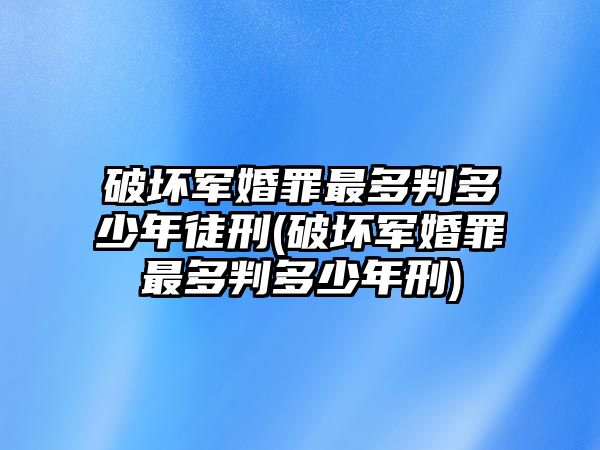 破坏军婚罪最多判多少年徒刑(破坏军婚罪最多判多少年刑)